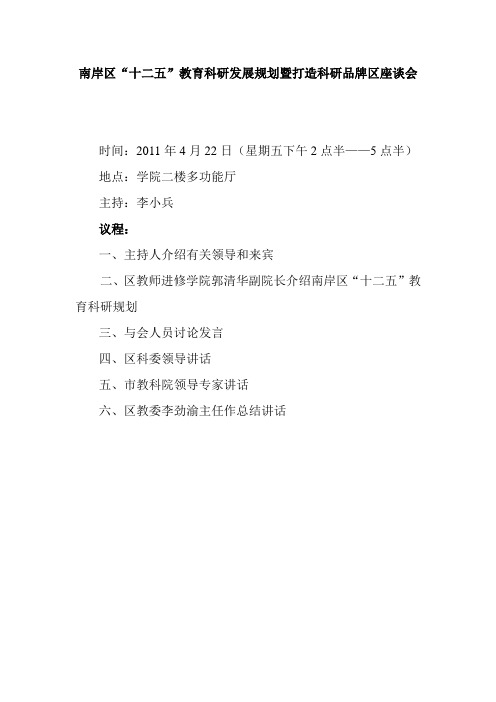 南岸区“十二五”教育科研发展规划暨打造科研品牌区座谈会

时间：2011 年 4 月 22 日（星期五下午 2 点半——5 点半）

地点：学院二楼多功能厅

主持：李小兵

议程：

一、主持人介绍有关领导和来宾

二、区教师进修学院郭清华副院长介绍南岸区“十二五”教育科研规划

三、与会人员讨论发言

四、区科委领导讲话

五、市教科院领导专家讲话

六、区教委李劲渝主任作总结讲话